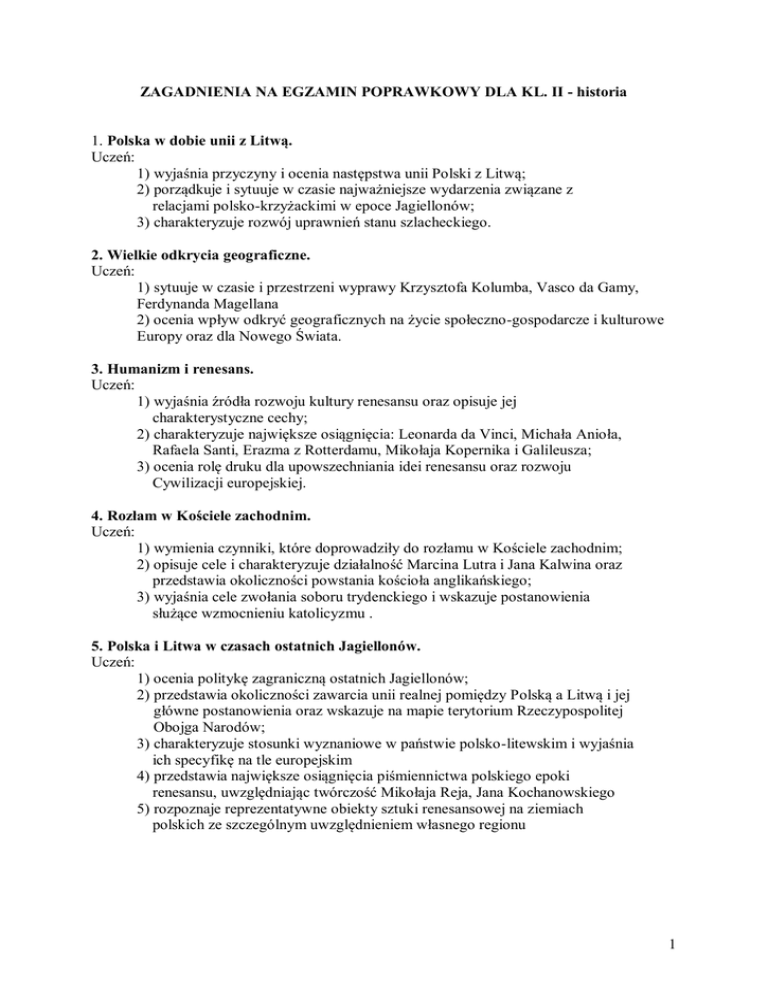 ZAGADNIENIA NA EGZAMIN POPRAWKOWY DLA KL. II - historia

1. Polska w dobie unii z Litwą.
Uczeń:
1) wyjaśnia przyczyny i ocenia następstwa unii Polski z Litwą;
2) porządkuje i sytuuje w czasie najważniejsze wydarzenia związane z relacjami polsko-krzyżackimi w epoce Jagiellonów;
3) charakteryzuje rozwój uprawnień stanu szlacheckiego.

2. Wielkie odkrycia geograficzne.
Uczeń:
1) sytuuje w czasie i przestrzeni wyprawy Krzysztofa Kolumba, Vasco da Gamy, Ferdynanda Magellana
2) ocenia wpływ odkryć geograficznych na życie społeczno-gospodarcze i kulturowe Europy oraz dla Nowego Świata.

3. Humanizm i renesans.
Uczeń:
1) wyjaśnia źródła rozwoju kultury renesansu oraz opisuje jej charakterystyczne cechy;
2) charakteryzuje największe osiągnięcia: Leonarda da Vinci, Michała Anioła, Rafaela Santi, Erazma z Rotterdamu, Mikołaja Kopernika i Galileusza;
3) ocenia rolę druku dla upowszechniania idei renesansu oraz rozwoju Cywilizacji europejskiej.

4. Rozłam w Kościele zachodnim.
Uczeń:
1) wymienia czynniki, które doprowadziły do rozłamu w Kościele zachodnim;
2) opisuje cele i charakteryzuje działalność Marcina Lutra i Jana Kalwina oraz przedstawia okoliczności powstania kościoła anglikańskiego;
3) wyjaśnia cele zwołania soboru trydenckiego i wskazuje postanowienia służące wzmocnieniu katolicyzmu .

5. Polska i Litwa w czasach ostatnich Jagiellonów.
Uczeń:
1) ocenia politykę zagraniczną ostatnich Jagiellonów;
2) przedstawia okoliczności zawarcia unii realnej pomiędzy Polską a Litwą i jej główne postanowienia oraz wskazuje na mapie terytorium Rzeczypospolitej Obojga Narodów;
3) charakteryzuje stosunki wyznaniowe w państwie polsko-litewskim i wyjaśnia ich specyfikę na tle europejskim
4) przedstawia największe osiągnięcia piśmiennictwa polskiego epoki renesansu, uwzględniając twórczość Mikołaja Reja, Jana Kochanowskiego
5) rozpoznaje reprezentatywne obiekty sztuki renesansowej na ziemiach polskich ze szczególnym uwzględnieniem własnego regionu

1